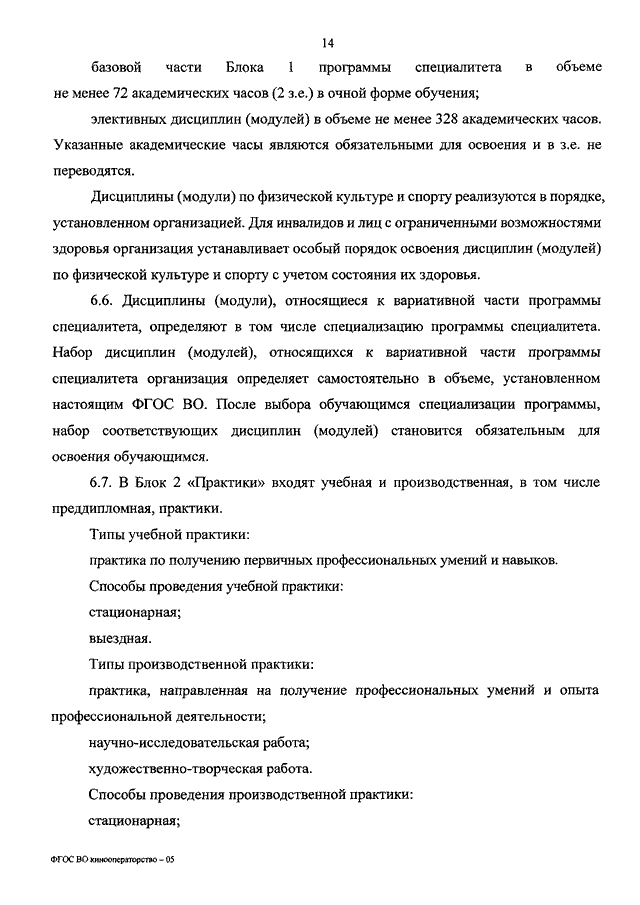 14

базовой части Блока 1 программы специалитета в объеме не менее 72 академических часов (2 з.е.) в очной форме обучения;

элективных дисциплин (модулей) в объеме не менее 328 академических часов. Указанные академические часы являются обязательными для освоения и в з.е. не переводятся.

Дисциплины (модули) по физической культуре и спорту реализуются в порядке, установленном организацией. Для инвалидов и лиц с ограниченными возможностями здоровья организация устанавливает особый порядок освоения дисциплин (модулей) по физической культуре и спорту с учетом состояния их здоровья.

6.6. Дисциплины (модули), относящиеся к вариативной части программы специалитета, определяют в том числе специализацию программы специалитета. Набор дисциплин (модулей), относящихся к вариативной части программы специалитета организация определяет самостоятельно в объеме, установленном настоящим ФГОС ВО. После выбора обучающимся специализации программы, набор соответствующих дисциплин (модулей) становится обязательным для освоения обучающимся.

6.7. В Блок 2 «Практики» входят учебная и производственная, в том числе преддипломная, практики.

Типы учебной практики:

практика по получению первичных профессиональных умений и навыков.

Способы проведения учебной практики:

стационарная;

выездная.

Типы производственной практики:

практика, направленная на получение профессиональных умений и опыта профессиональной деятельности;

научно-исследовательская работа;

художественно-творческая работа.

Способы проведения производственной практики:

стационарная;

ФГОС ВО кинооператорство – 05